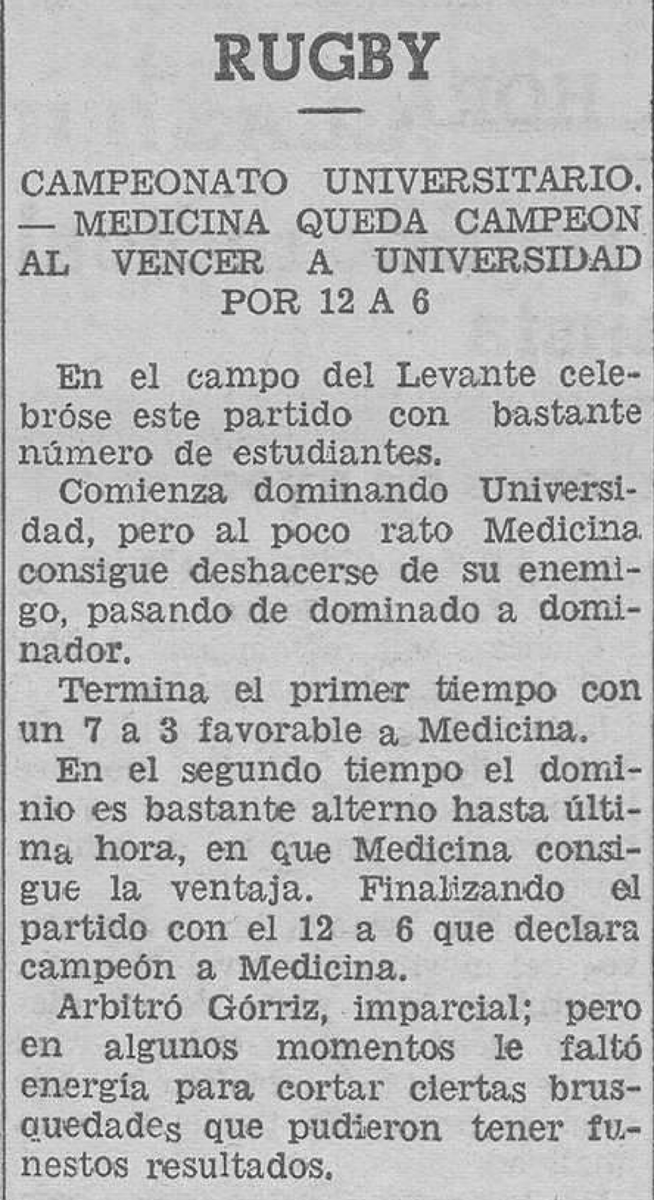 RUGBY

CAMPEONATO UNIVERSITARIO. — MEDICINA QUEDA CAMPEON AL VENCER A UNIVERSIDAD POR 12 A 6

En el campo del Levante celebróse este partido con bastante número de estudiantes.

Comienza dominando Universidad, pero al poco rato Medicina consigue deshacerse de su enemigo, pasando de dominado a dominador.

Termina el primer tiempo con un 7 a 3 favorable a Medicina.

En el segundo tiempo el dominio es bastante alterno hasta última hora, en que Medicina consigue la ventaja. Finalizando el partido con el 12 a 6 que declara campeón a Medicina.

Arbitró Górriz, imparcial; pero en algunos momentos le faltó energía para cortar ciertas brusquedades que pudieron tener funestos resultados.